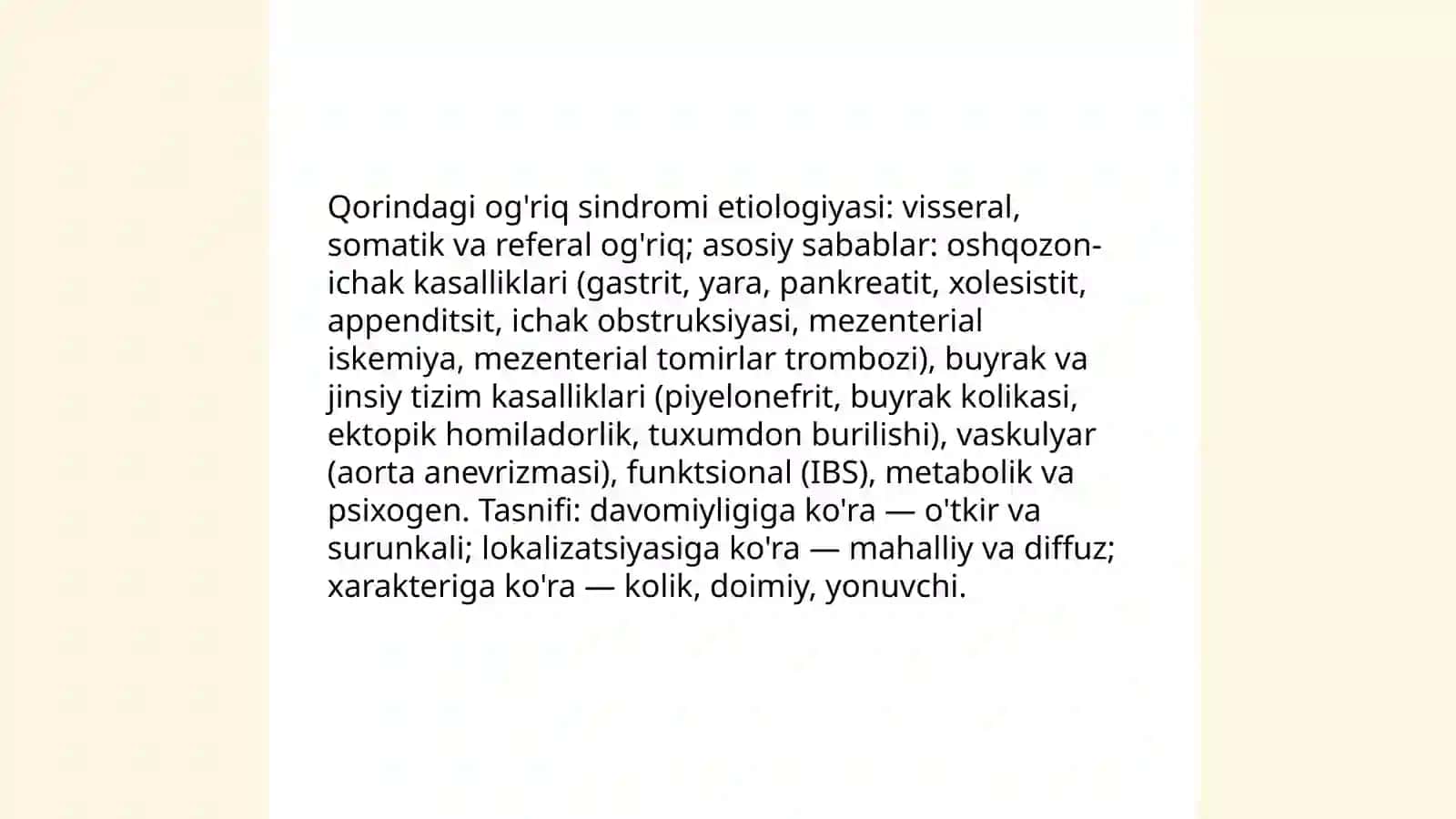 Qorindagi og'riq sindromi etiologiyasi: visseral, somatik va referal og'riq; asosiy sabablar: oshqozon-ichak kasalliklari (gastrit, yara, pankreatit, xolesistit, appenditsit, ichak obstruksiyasi, mezenterial iskemiya, mezenterial tomirlar trombozi), buyrak va jinsiy tizim kasalliklari (piyelonefrit, buyrak kolikasi, ektopik homiladorlik, tuxumdon burilishi), vaskulyar (aorta anevrizmasi), funktsional (IBS), metabolik va psixogen. Tasnifi: davomiyligiga ko'ra — o'tkir va surunkali; lokalizatsiyasiga ko'ra — mahalliy va diffuz; xarakteriga ko'ra — kolik, doimiy, yonuvchi.